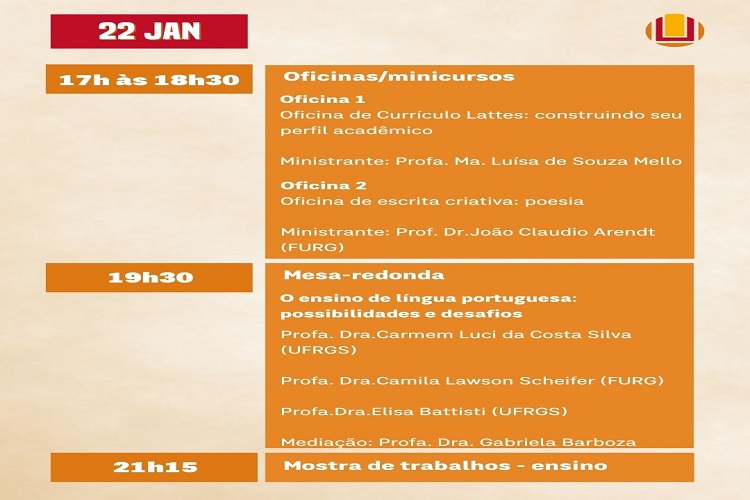 22 JAN

17h às 18h30

Oficinas/minicursos

Oficina 1
Oficina de Currículo Lattes: construindo seu perfil acadêmico

Ministrante: Profa. Ma. Luísa de Souza Mello

Oficina 2
Oficina de escrita criativa: poesia

Ministrante: Prof. Dr.João Claudio Arendt (FURG)

19h30

Mesa-redonda

O ensino de língua portuguesa: possibilidades e desafios

Profa. Dra.Carmem Luci da Costa Silva (UFRGS)

Profa. Dra.Camila Lawson Scheifer (FURG)

Profa.Dra.Elisa Battisti (UFRGS)

Mediação: Profa. Dra. Gabriela Barboza

21h15

Mostra de trabalhos - ensino